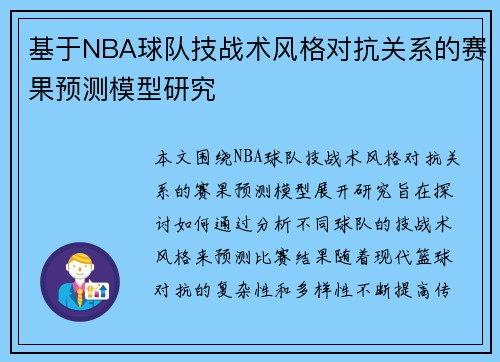 基于NBA球队技战术风格对抗关系的赛果预测模型研究

本文围绕NBA球队技战术风格对抗关系的赛果预测模型展开研究旨在探讨如何通过分析不同球队的技战术风格来预测比赛结果随着现代篮球对抗的复杂性和多样性不断提高传